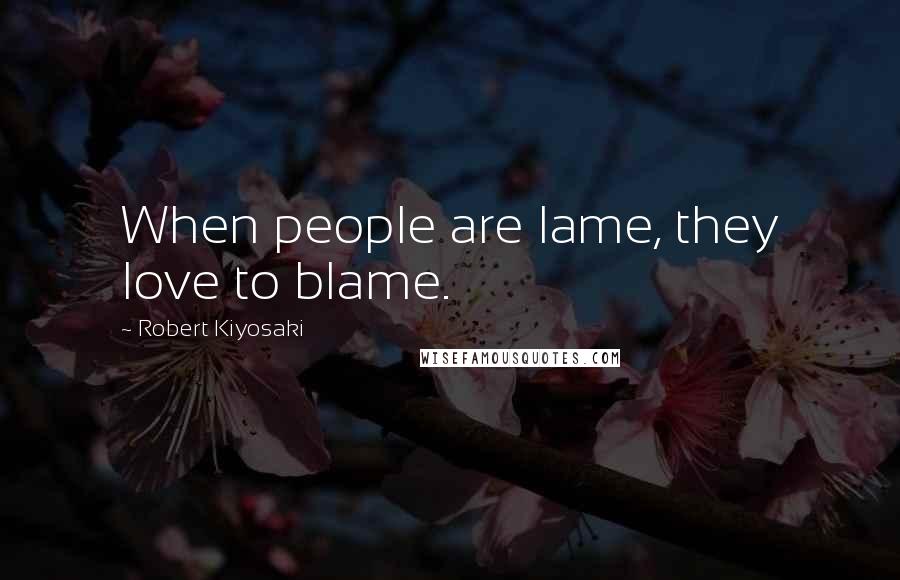 When people are lame, they love to blame.

~ Robert Kiyosaki

WISEFAMOUSQUOTES.COM